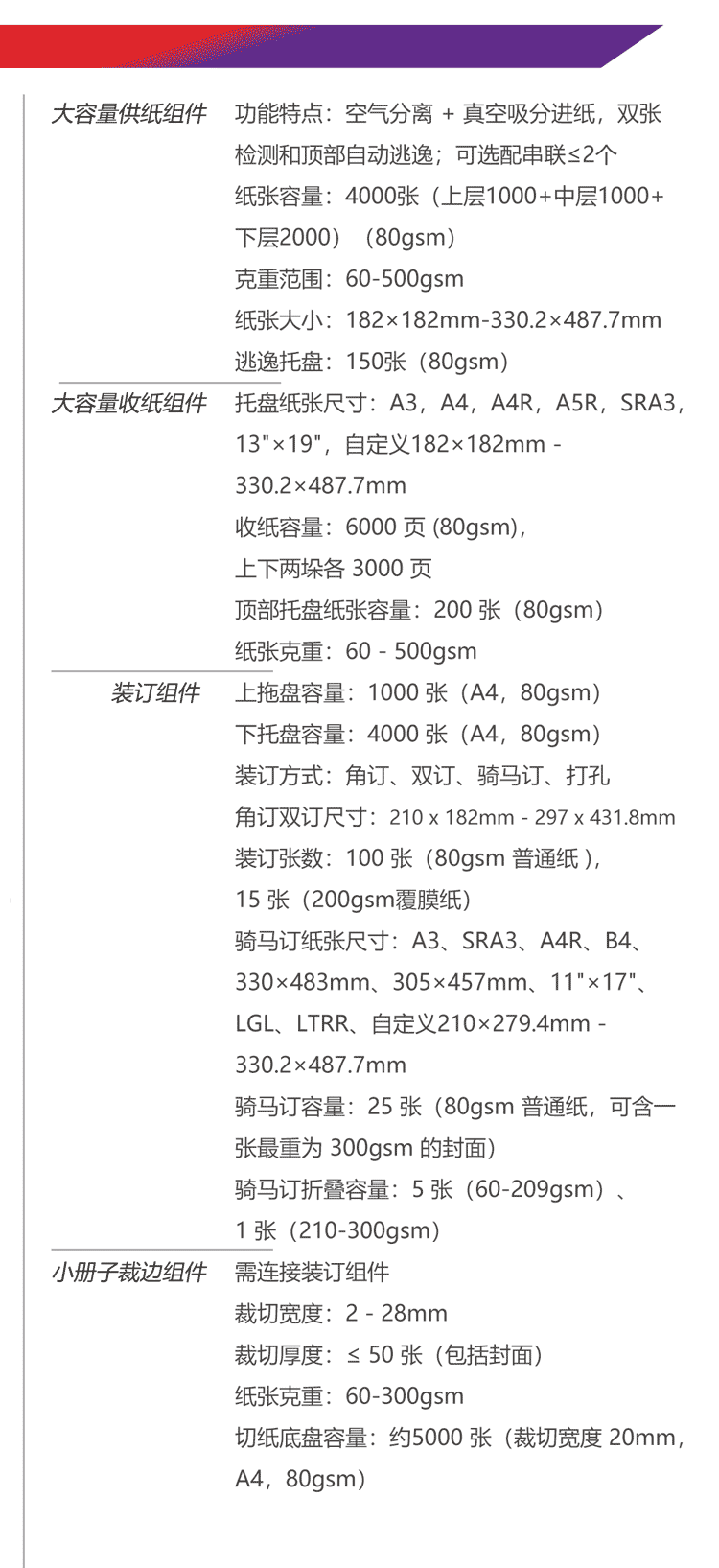 | | |
|---|---|
| 大容量供纸组件 | 功能特点：空气分离 + 真空吸分进纸，双张检测和顶部自动逃逸；可选配串联≤2个<br>纸张容量：4000张（上层1000+中层1000+下层2000）（80gsm）<br>克重范围：60-500gsm<br>纸张大小：182×182mm-330.2×487.7mm<br>逃逸托盘：150张（80gsm） |
| 大容量收纸组件 | 托盘纸张尺寸：A3，A4，A4R，A5R，SRA3，13"×19"，自定义182×182mm - 330.2×487.7mm<br>收纸容量：6000 页 (80gsm)，<br>上下两垛各 3000 页<br>顶部托盘纸张容量：200 张（80gsm）<br>纸张克重：60 - 500gsm |
| 装订组件 | 上拖盘容量：1000 张（A4，80gsm）<br>下托盘容量：4000 张（A4，80gsm）<br>装订方式：角订、双订、骑马订、打孔<br>角订双订尺寸：210 x 182mm - 297 x 431.8mm<br>装订张数：100 张（80gsm 普通纸 )，<br>15 张（200gsm覆膜纸）<br>骑马订纸张尺寸：A3、SRA3、A4R、B4、330×483mm、305×457mm、11"×17"、LGL、LTRR、自定义210×279.4mm - 330.2×487.7mm<br>骑马订容量：25 张（80gsm 普通纸，可含一张最重为 300gsm 的封面）<br>骑马订折叠容量：5 张（60-209gsm）、<br>1 张（210-300gsm） |
| 小册子裁边组件 | 需连接装订组件<br>裁切宽度：2 - 28mm<br>裁切厚度：≤ 50 张（包括封面）<br>纸张克重：60-300gsm<br>切纸底盘容量：约5000 张（裁切宽度 20mm，A4，80gsm） |